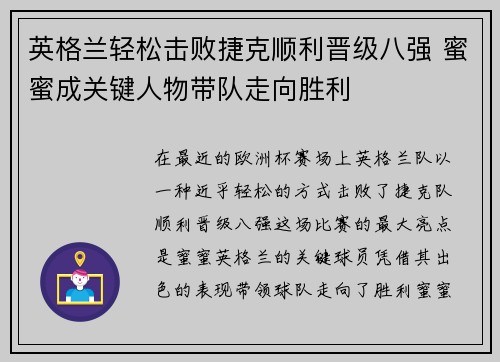 英格兰轻松击败捷克顺利晋级八强 蜜蜜成关键人物带队走向胜利

在最近的欧洲杯赛场上英格兰队以一种近乎轻松的方式击败了捷克队顺利晋级八强这场比赛的最大亮点是蜜蜜英格兰的关键球员凭借其出色的表现带领球队走向了胜利蜜蜜